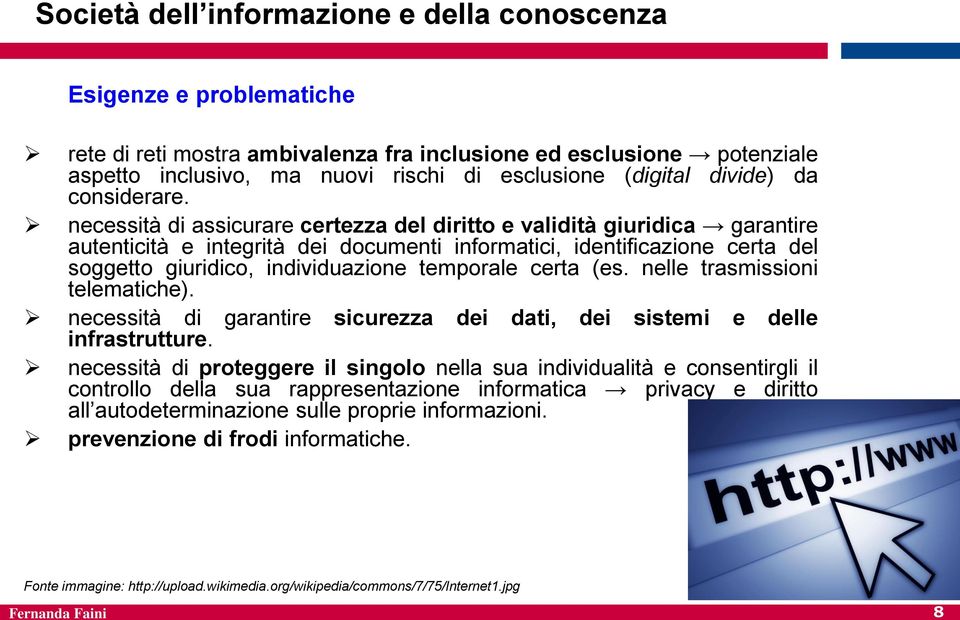 Società dell'informazione e della conoscenza

Esigenze e problematiche

➢ rete di reti mostra ambivalenza fra inclusione ed esclusione → potenziale aspetto inclusivo, ma nuovi rischi di esclusione (digital divide) da considerare.

➢ necessità di assicurare certezza del diritto e validità giuridica → garantire autenticità e integrità dei documenti informatici, identificazione certa del soggetto giuridico, individuazione temporale certa (es. nelle trasmissioni telematiche).

➢ necessità di garantire sicurezza dei dati, dei sistemi e delle infrastrutture.

➢ necessità di proteggere il singolo nella sua individualità e consentirgli il controllo della sua rappresentazione informatica → privacy e diritto all'autodeterminazione sulle proprie informazioni.

➢ prevenzione di frodi informatiche.

http://www

Fonte immagine: http://upload.wikimedia.org/wikipedia/commons/7/75/Internet1.jpg

Fernanda Faini

8